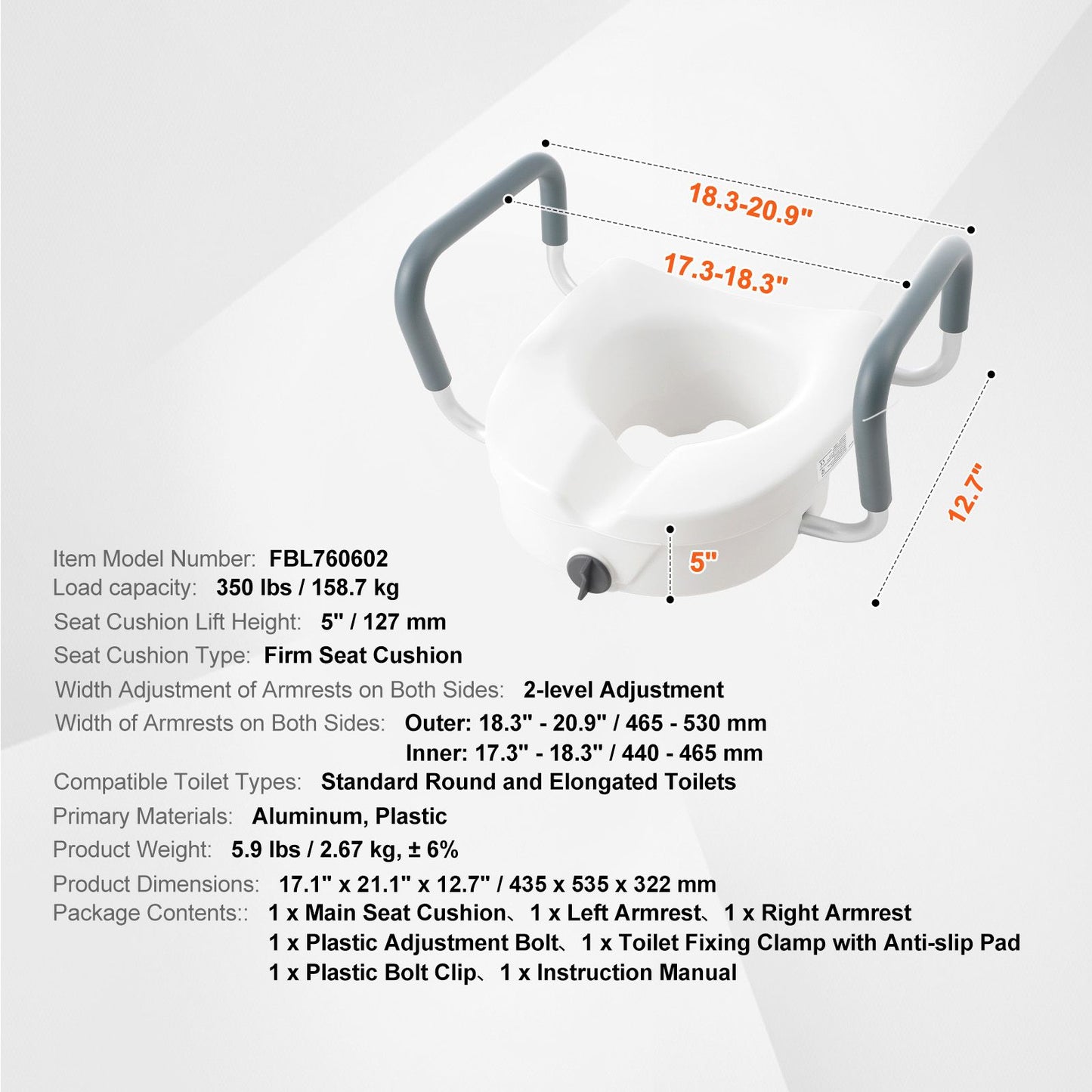 18.3-20.9"

17.3-18.3"

12.7"

5"

Item Model Number: FBL760602
Load capacity: 350 lbs / 158.7 kg
Seat Cushion Lift Height: 5" / 127 mm
Seat Cushion Type: Firm Seat Cushion
Width Adjustment of Armrests on Both Sides: 2-level Adjustment
Width of Armrests on Both Sides: Outer: 18.3" - 20.9" / 465 - 530 mm
Inner: 17.3" - 18.3" / 440 - 465 mm
Compatible Toilet Types: Standard Round and Elongated Toilets
Primary Materials: Aluminum, Plastic
Product Weight: 5.9 lbs / 2.67 kg, ± 6%
Product Dimensions: 17.1" x 21.1" x 12.7" / 435 x 535 x 322 mm
Package Contents:: 1 x Main Seat Cushion、1 x Left Armrest、1 x Right Armrest
1 x Plastic Adjustment Bolt、1 x Toilet Fixing Clamp with Anti-slip Pad
1 x Plastic Bolt Clip、1 x Instruction Manual